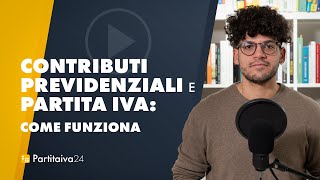 CONTRIBUTI PREVIDENZIALI E PARTITA IVA:
COME FUNZIONA

Partitaiva24